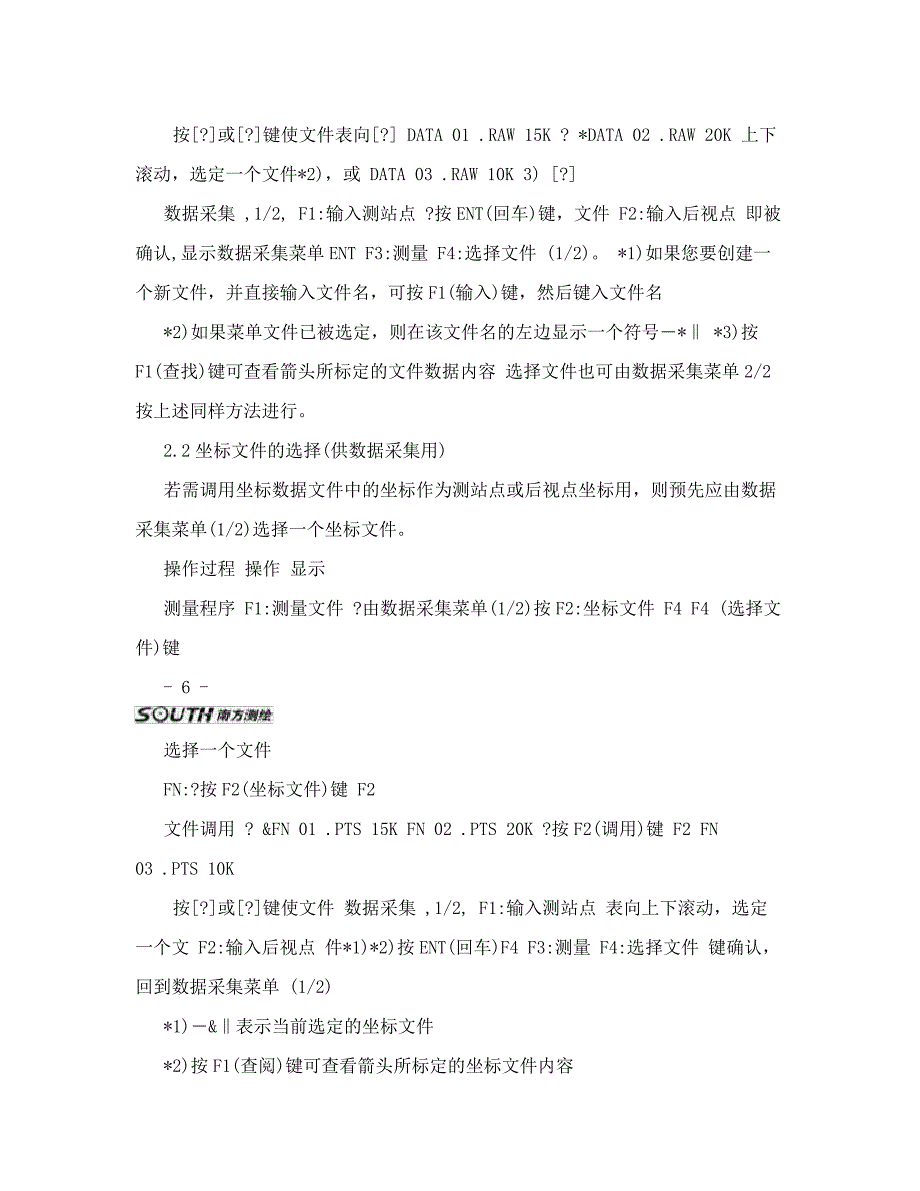 按[?]或[?]键使文件表向[?] DATA 01 .RAW 15K ? *DATA 02 .RAW 20K 上下滚动，选定一个文件*2)，或 DATA 03 .RAW 10K 3) [?]

数据采集 ,1/2, F1:输入测站点 ?按ENT(回车)键，文件 F2:输入后视点 即被确认,显示数据采集菜单ENT F3:测量 F4:选择文件 (1/2)。 *1)如果您要创建一个新文件，并直接输入文件名，可按F1(输入)键，然后键入文件名

*2)如果菜单文件已被选定，则在该文件名的左边显示一个符号—*‖ *3)按F1(查找)键可查看箭头所标定的文件数据内容 选择文件也可由数据采集菜单2/2按上述同样方法进行。

2.2坐标文件的选择(供数据采集用)

若需调用坐标数据文件中的坐标作为测站点或后视点坐标用，则预先应由数据采集菜单(1/2)选择一个坐标文件。

操作过程 操作 显示

测量程序 F1:测量文件 ?由数据采集菜单(1/2)按F2:坐标文件 F4 F4 (选择文件)键

- 6 -

SOUTH 南方测绘

选择一个文件

FN:?按F2(坐标文件)键 F2

文件调用 ? &FN 01 .PTS 15K FN 02 .PTS 20K ?按F2(调用)键 F2 FN 03 .PTS 10K

按[?]或[?]键使文件 数据采集 ,1/2, F1:输入测站点 表向上下滚动，选定一个文 F2:输入后视点 件*1)*2)按ENT(回车)F4 F3:测量 F4:选择文件 键确认，回到数据采集菜单 (1/2)

*1)—&‖表示当前选定的坐标文件

*2)按F1(查阅)键可查看箭头所标定的坐标文件内容